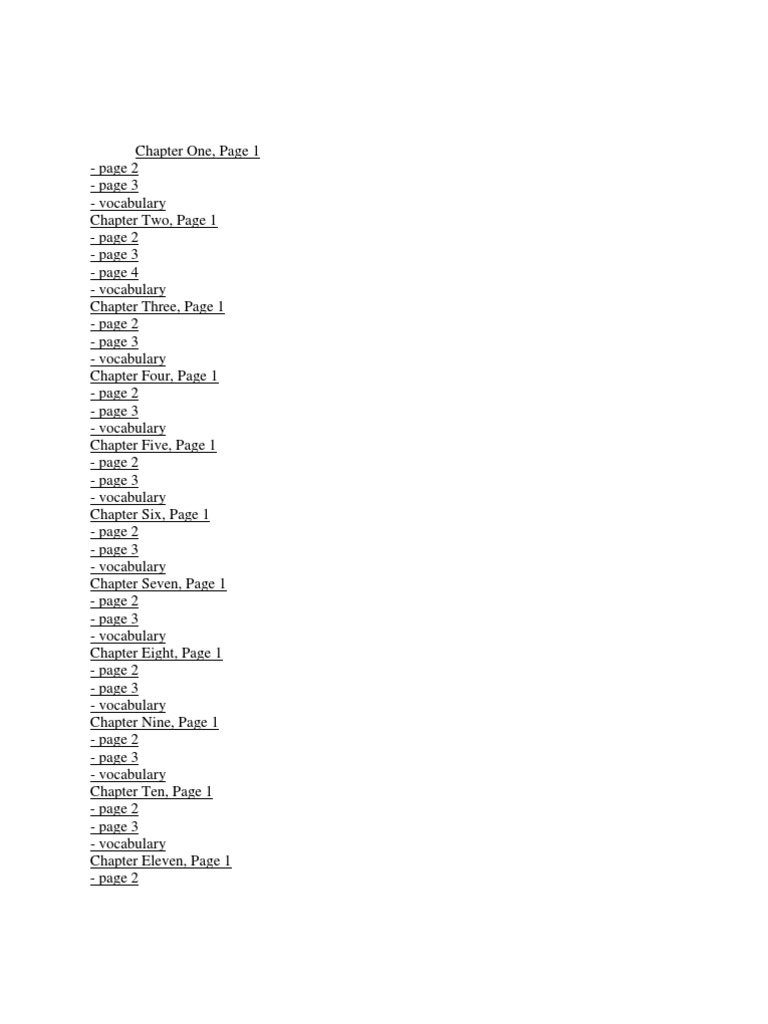 Chapter One, Page 1
- page 2
- page 3
- vocabulary
Chapter Two, Page 1
- page 2
- page 3
- page 4
- vocabulary
Chapter Three, Page 1
- page 2
- page 3
- vocabulary
Chapter Four, Page 1
- page 2
- page 3
- vocabulary
Chapter Five, Page 1
- page 2
- page 3
- vocabulary
Chapter Six, Page 1
- page 2
- page 3
- vocabulary
Chapter Seven, Page 1
- page 2
- page 3
- vocabulary
Chapter Eight, Page 1
- page 2
- page 3
- vocabulary
Chapter Nine, Page 1
- page 2
- page 3
- vocabulary
Chapter Ten, Page 1
- page 2
- page 3
- vocabulary
Chapter Eleven, Page 1
- page 2